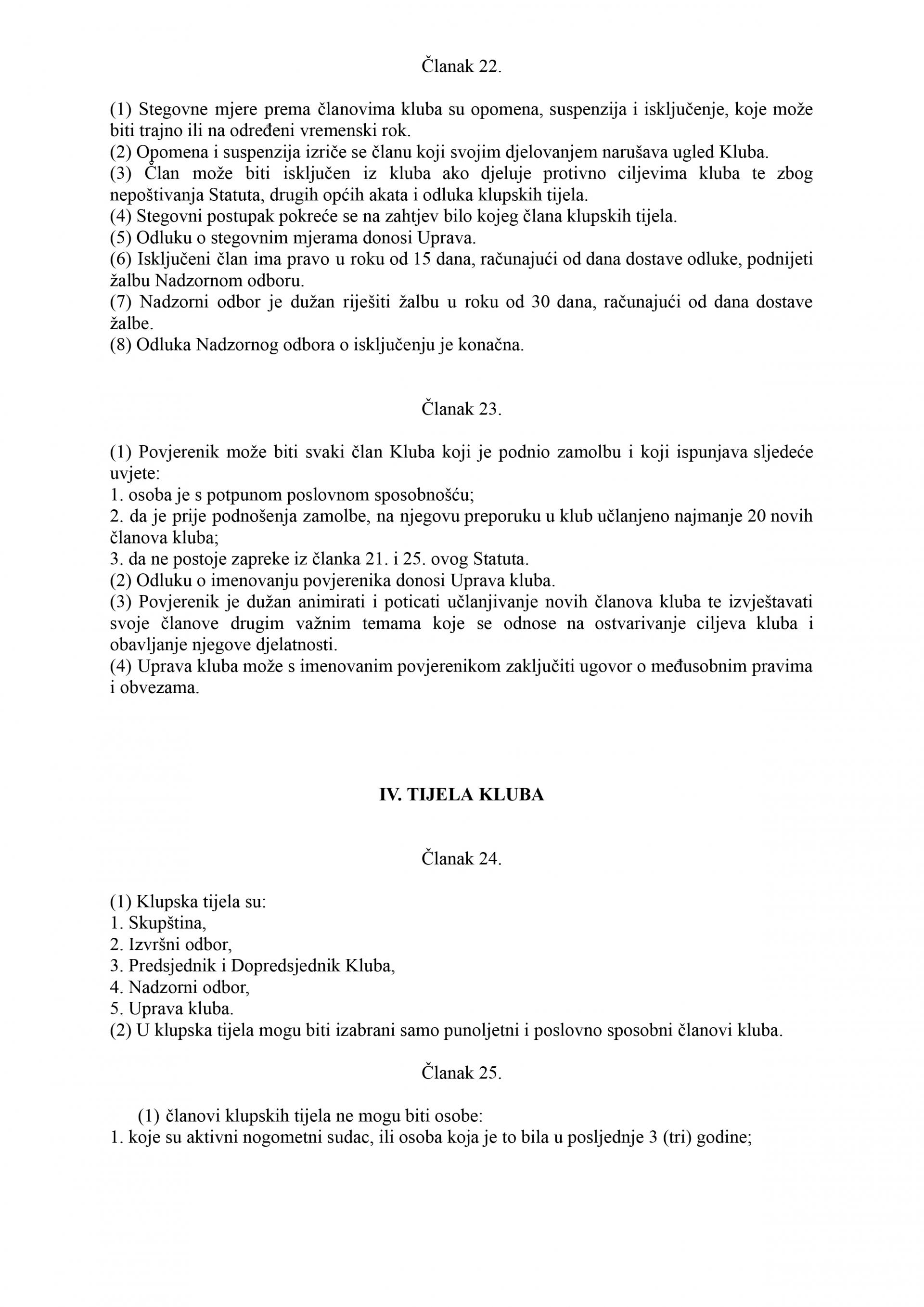 Članak 22.

(1) Stegovne mjere prema članovima kluba su opomena, suspenzija i isključenje, koje može biti trajno ili na određeni vremenski rok.
(2) Opomena i suspenzija izriče se članu koji svojim djelovanjem narušava ugled Kluba.
(3) Član može biti isključen iz kluba ako djeluje protivno ciljevima kluba te zbog nepoštivanja Statuta, drugih općih akata i odluka klupskih tijela.
(4) Stegovni postupak pokreće se na zahtjev bilo kojeg člana klupskih tijela.
(5) Odluku o stegovnim mjerama donosi Uprava.
(6) Isključeni član ima pravo u roku od 15 dana, računajući od dana dostave odluke, podnijeti žalbu Nadzornom odboru.
(7) Nadzorni odbor je dužan riješiti žalbu u roku od 30 dana, računajući od dana dostave žalbe.
(8) Odluka Nadzornog odbora o isključenju je konačna.

Članak 23.

(1) Povjerenik može biti svaki član Kluba koji je podnio zamolbu i koji ispunjava sljedeće uvjete:
1. osoba je s potpunom poslovnom sposobnošću;
2. da je prije podnošenja zamolbe, na njegovu preporuku u klub učlanjeno najmanje 20 novih članova kluba;
3. da ne postoje zapreke iz članka 21. i 25. ovog Statuta.
(2) Odluku o imenovanju povjerenika donosi Uprava kluba.
(3) Povjerenik je dužan animirati i poticati učlanjivanje novih članova kluba te izvještavati svoje članove drugim važnim temama koje se odnose na ostvarivanje ciljeva kluba i obavljanje njegove djelatnosti.
(4) Uprava kluba može s imenovanim povjerenikom zaključiti ugovor o međusobnim pravima i obvezama.

IV. TIJELA KLUBA

Članak 24.

(1) Klupska tijela su:
1. Skupština,
2. Izvršni odbor,
3. Predsjednik i Dopredsjednik Kluba,
4. Nadzorni odbor,
5. Uprava kluba.
(2) U klupska tijela mogu biti izabrani samo punoljetni i poslovno sposobni članovi kluba.

Članak 25.

(1) članovi klupskih tijela ne mogu biti osobe:
1. koje su aktivni nogometni sudac, ili osoba koja je to bila u posljednje 3 (tri) godine;